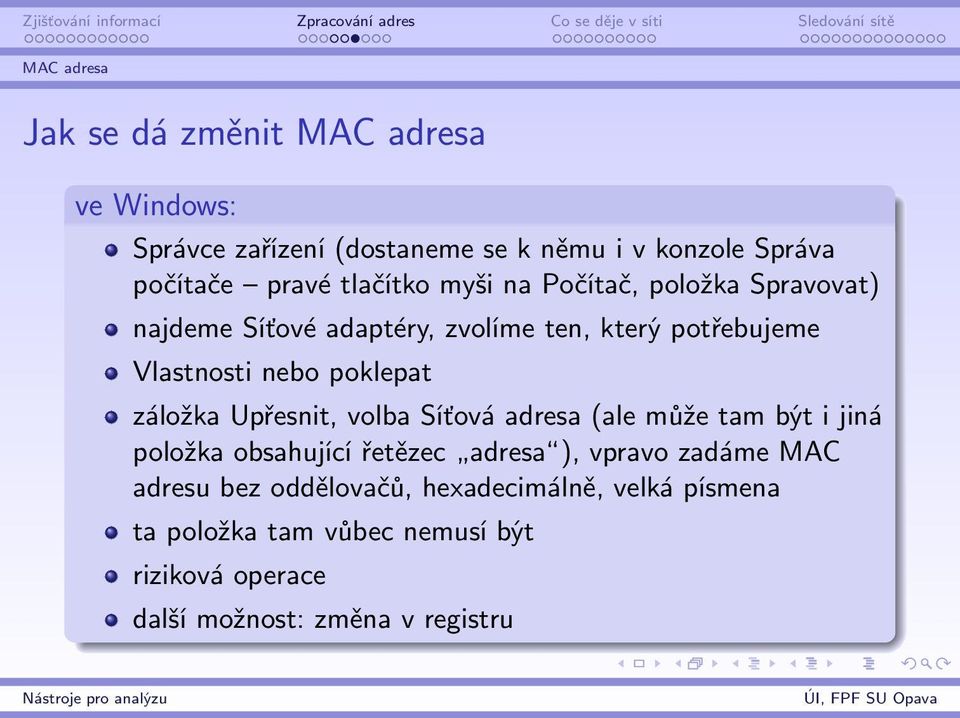 Zjišťování informací
Zpracování adres
Co se děje v síti
Sledování sítě

MAC adresa

Jak se dá změnit MAC adresa

ve Windows:

- Správce zařízení (dostaneme se k němu i v konzole Správa počítače – pravé tlačítko myši na Počítač, položka Spravovat)
- najdeme Síťové adaptéry, zvolíme ten, který potřebujeme
- Vlastnosti nebo poklepat
- záložka Upřesnit, volba Síťová adresa (ale může tam být i jiná položka obsahující řetězec „adresa“), vpravo zadáme MAC adresu bez oddělovačů, hexadecimálně, velká písmena
- ta položka tam vůbec nemusí být
- riziková operace
- další možnost: změna v registru

Nástroje pro analýzu
ÚI, FPF SU Opava